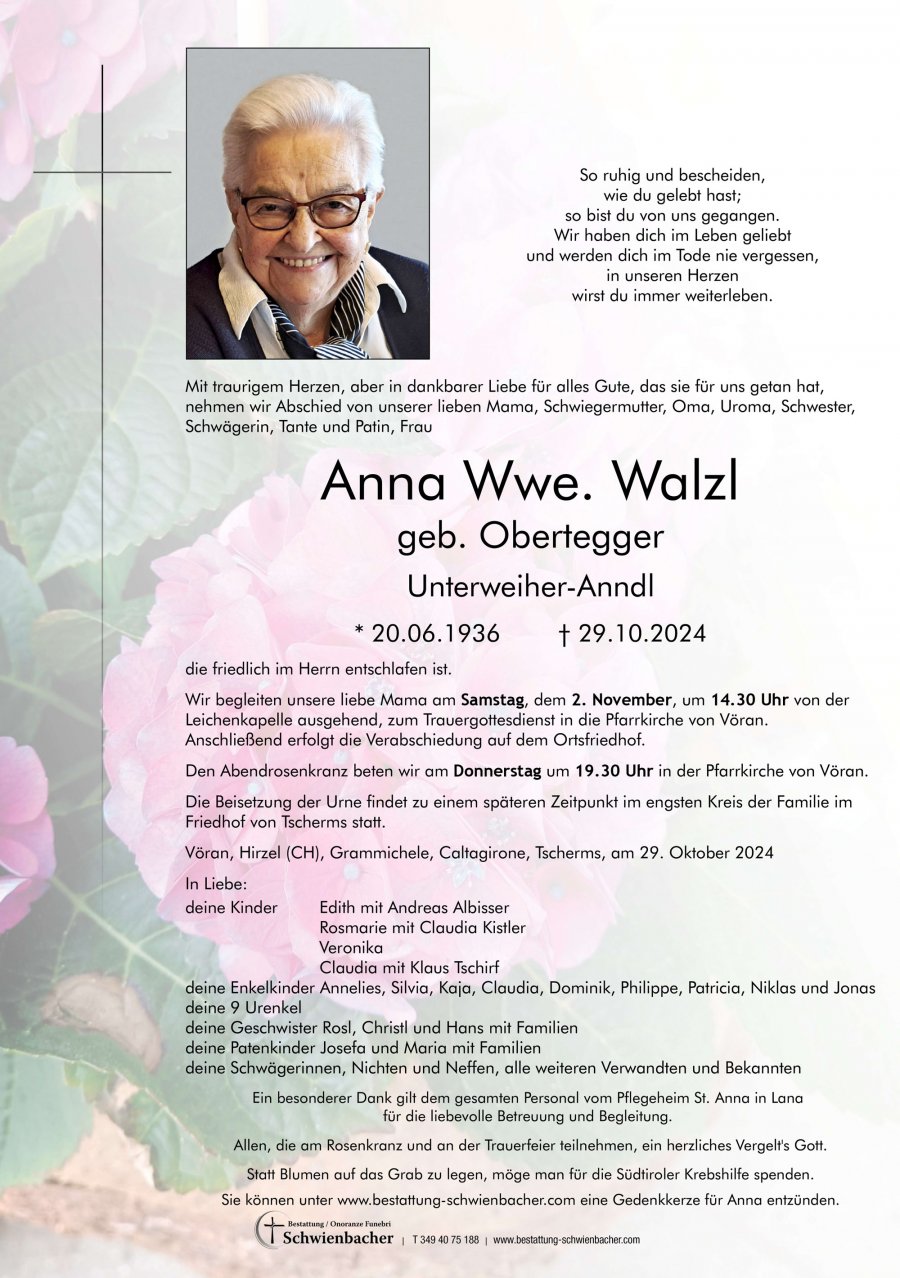 So ruhig und bescheiden,
wie du gelebt hast;
so bist du von uns gegangen.
Wir haben dich im Leben geliebt
und werden dich im Tode nie vergessen,
in unseren Herzen
wirst du immer weiterleben.

Mit traurigem Herzen, aber in dankbarer Liebe für alles Gute, das sie für uns getan hat, nehmen wir Abschied von unserer lieben Mama, Schwiegermutter, Oma, Uroma, Schwester, Schwägerin, Tante und Patin, Frau

Anna Wwe. Walzl
geb. Obertegger
Unterweiher-Anndl

* 20.06.1936 † 29.10.2024

die friedlich im Herrn entschlafen ist.

Wir begleiten unsere liebe Mama am Samstag, dem 2. November, um 14.30 Uhr von der Leichenkapelle ausgehend, zum Trauergottesdienst in die Pfarrkirche von Vöran. Anschließend erfolgt die Verabschiedung auf dem Ortsfriedhof.

Den Abendrosenkranz beten wir am Donnerstag um 19.30 Uhr in der Pfarrkirche von Vöran.

Die Beisetzung der Urne findet zu einem späteren Zeitpunkt im engsten Kreis der Familie im Friedhof von Tscherms statt.

Vöran, Hirzel (CH), Grammichele, Caltagirone, Tscherms, am 29. Oktober 2024

In Liebe:
deine Kinder Edith mit Andreas Albisser
Rosmarie mit Claudia Kistler
Veronika
Claudia mit Klaus Tschirf
deine Enkelkinder Annelies, Silvia, Kaja, Claudia, Dominik, Philippe, Patricia, Niklas und Jonas
deine 9 Urenkel
deine Geschwister Rosl, Christl und Hans mit Familien
deine Patenkinder Josefa und Maria mit Familien
deine Schwägerinnen, Nichten und Neffen, alle weiteren Verwandten und Bekannten

Ein besonderer Dank gilt dem gesamten Personal vom Pflegeheim St. Anna in Lana für die liebevolle Betreuung und Begleitung.

Allen, die am Rosenkranz und an der Trauerfeier teilnehmen, ein herzliches Vergelt's Gott.

Statt Blumen auf das Grab zu legen, möge man für die Südtiroler Krebshilfe spenden.

Sie können unter www.bestattung-schwienbacher.com eine Gedenkkerze für Anna entzünden.

Bestattung / Onoranze Funebri Schwienbacher | T 349 40 75 188 | www.bestattung-schwienbacher.com